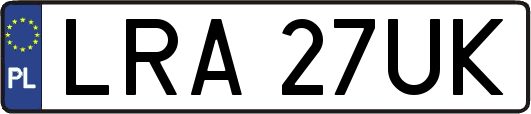 PL
LRA 27UK